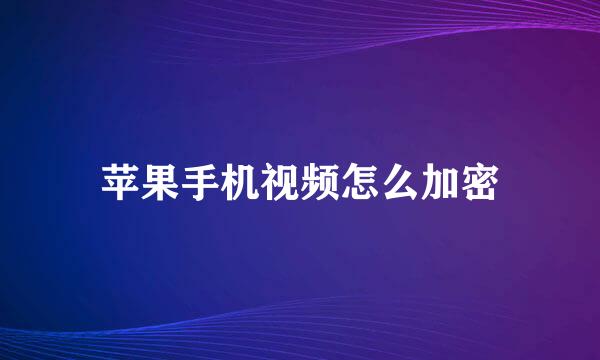 苹果手机视频怎么加密